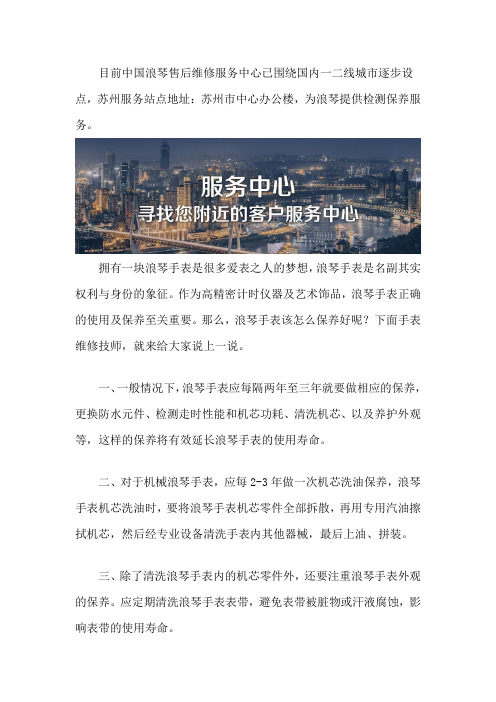 目前中国浪琴售后维修服务中心已围绕国内一二线城市逐步设点，苏州服务站点地址：苏州市中心办公楼，为浪琴提供检测保养服务。

服务中心
寻找您附近的客户服务中心

拥有一块浪琴手表是很多爱表之人的梦想，浪琴手表是名副其实权利与身份的象征。作为高精密计时仪器及艺术饰品，浪琴手表正确的使用及保养至关重要。那么，浪琴手表该怎么保养好呢？下面手表维修技师，就来给大家说上一说。

一、一般情况下，浪琴手表应每隔两年至三年就要做相应的保养，更换防水元件、检测走时性能和机芯功耗、清洗机芯、以及养护外观等，这样的保养将有效延长浪琴手表的使用寿命。

二、对于机械浪琴手表，应每 2-3 年做一次机芯洗油保养，浪琴手表机芯洗油时，要将浪琴手表机芯零件全部拆散，再用专用汽油擦拭机芯，然后经专业设备清洗手表内其他器械，最后上油、拼装。

三、除了清洗浪琴手表内的机芯零件外，还要注重浪琴手表外观的保养。应定期清洗浪琴手表表带，避免表带被脏物或汗液腐蚀，影响表带的使用寿命。